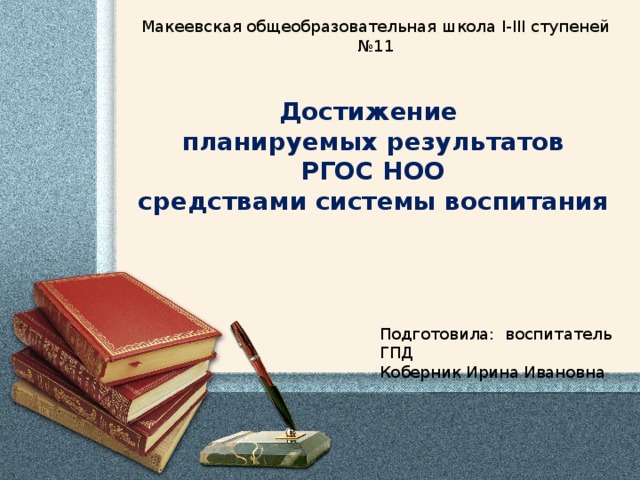 Макеевская общеобразовательная школа I-III ступеней №11

Достижение
планируемых результатов
РГОС НОО
средствами системы воспитания

Подготовила: воспитатель ГПД
Коберник Ирина Ивановна